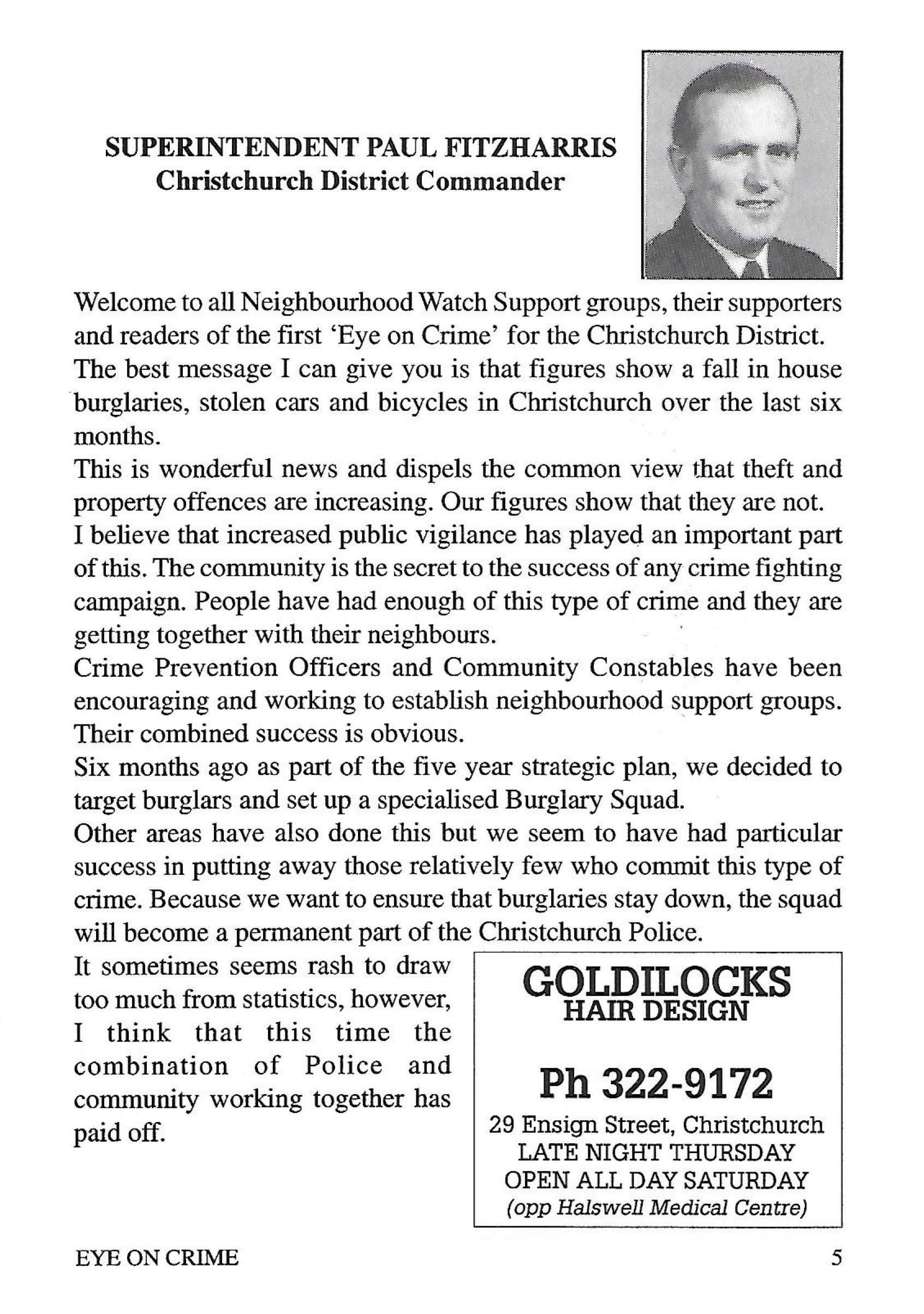 SUPERINTENDENT PAUL FITZHARRIS
Christchurch District Commander

Welcome to all Neighbourhood Watch Support groups, their supporters and readers of the first 'Eye on Crime' for the Christchurch District.

The best message I can give you is that figures show a fall in house burglaries, stolen cars and bicycles in Christchurch over the last six months.

This is wonderful news and dispels the common view that theft and property offences are increasing. Our figures show that they are not.

I believe that increased public vigilance has played an important part of this. The community is the secret to the success of any crime fighting campaign. People have had enough of this type of crime and they are getting together with their neighbours.

Crime Prevention Officers and Community Constables have been encouraging and working to establish neighbourhood support groups. Their combined success is obvious.

Six months ago as part of the five year strategic plan, we decided to target burglars and set up a specialised Burglary Squad.

Other areas have also done this but we seem to have had particular success in putting away those relatively few who commit this type of crime. Because we want to ensure that burglaries stay down, the squad will become a permanent part of the Christchurch Police.

It sometimes seems rash to draw too much from statistics, however, I think that this time the combination of Police and community working together has paid off.

GOLDILOCKS
HAIR DESIGN

Ph 322-9172
29 Ensign Street, Christchurch
LATE NIGHT THURSDAY
OPEN ALL DAY SATURDAY
(opp Halswell Medical Centre)

EYE ON CRIME
5